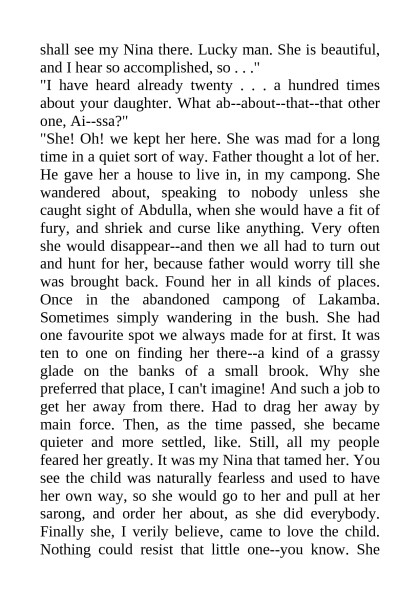 shall see my Nina there. Lucky man. She is beautiful, and I hear so accomplished, so . . ."
"I have heard already twenty . . . a hundred times about your daughter. What ab--about--that--that other one, Ai--ssa?"
"She! Oh! we kept her here. She was mad for a long time in a quiet sort of way. Father thought a lot of her. He gave her a house to live in, in my campong. She wandered about, speaking to nobody unless she caught sight of Abdulla, when she would have a fit of fury, and shriek and curse like anything. Very often she would disappear--and then we all had to turn out and hunt for her, because father would worry till she was brought back. Found her in all kinds of places. Once in the abandoned campong of Lakamba. Sometimes simply wandering in the bush. She had one favourite spot we always made for at first. It was ten to one on finding her there--a kind of a grassy glade on the banks of a small brook. Why she preferred that place, I can't imagine! And such a job to get her away from there. Had to drag her away by main force. Then, as the time passed, she became quieter and more settled, like. Still, all my people feared her greatly. It was my Nina that tamed her. You see the child was naturally fearless and used to have her own way, so she would go to her and pull at her sarong, and order her about, as she did everybody. Finally she, I verily believe, came to love the child. Nothing could resist that little one--you know. She